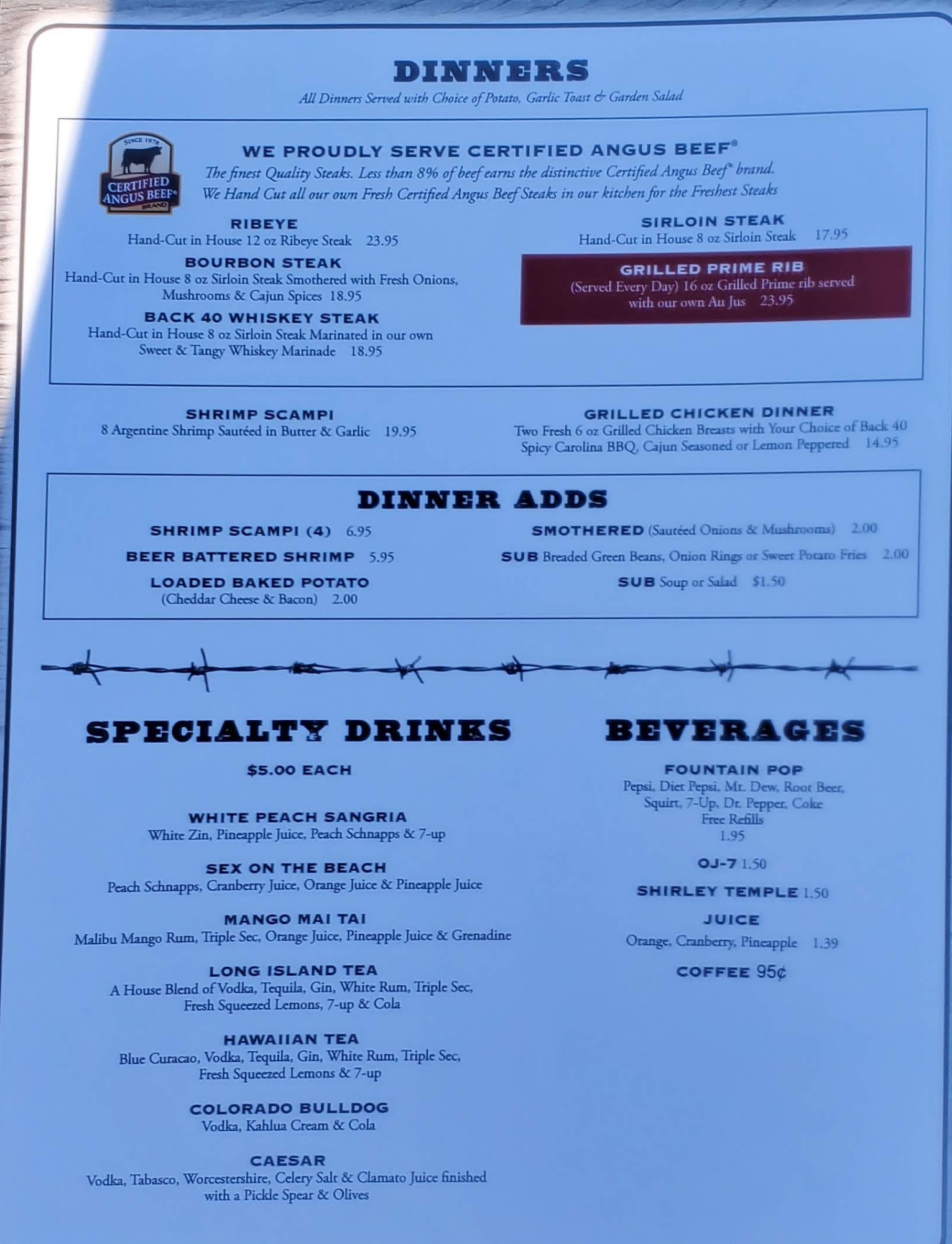 DINNERS

All Dinners Served with Choice of Potato, Garlic Toast & Garden Salad

SINCE 1978
CERTIFIED ANGUS BEEF®
BRAND

WE PROUDLY SERVE CERTIFIED ANGUS BEEF®

The finest Quality Steaks. Less than 8% of beef earns the distinctive Certified Angus Beef® brand. We Hand Cut all our own Fresh Certified Angus Beef Steaks in our kitchen for the Freshest Steaks

RIBEYE
Hand-Cut in House 12 oz Ribeye Steak 23.95

BOURBON STEAK
Hand-Cut in House 8 oz Sirloin Steak Smothered with Fresh Onions, Mushrooms & Cajun Spices 18.95

BACK 40 WHISKEY STEAK
Hand-Cut in House 8 oz Sirloin Steak Marinated in our own Sweet & Tangy Whiskey Marinade 18.95

SIRLOIN STEAK
Hand-Cut in House 8 oz Sirloin Steak 17.95

GRILLED PRIME RIB
(Served Every Day) 16 oz Grilled Prime rib served with our own Au Jus 23.95

SHRIMP SCAMPI
8 Argentine Shrimp Sautéed in Butter & Garlic 19.95

GRILLED CHICKEN DINNER
Two Fresh 6 oz Grilled Chicken Breasts with Your Choice of Back 40 Spicy Carolina BBQ, Cajun Seasoned or Lemon Peppered 14.95

DINNER ADDS

SHRIMP SCAMPI (4) 6.95

BEER BATTERED SHRIMP 5.95

LOADED BAKED POTATO
(Cheddar Cheese & Bacon) 2.00

SMOTHERED (Sautéed Onions & Mushrooms) 2.00

SUB Breaded Green Beans, Onion Rings or Sweet Potato Fries 2.00

SUB Soup or Salad $1.50

SPECIALTY DRINKS

$5.00 EACH

WHITE PEACH SANGRIA
White Zin, Pineapple Juice, Peach Schnapps & 7-up

SEX ON THE BEACH
Peach Schnapps, Cranberry Juice, Orange Juice & Pineapple Juice

MANGO MAI TAI
Malibu Mango Rum, Triple Sec, Orange Juice, Pineapple Juice & Grenadine

LONG ISLAND TEA
A House Blend of Vodka, Tequila, Gin, White Rum, Triple Sec, Fresh Squeezed Lemons, 7-up & Cola

HAWAIIAN TEA
Blue Curacao, Vodka, Tequila, Gin, White Rum, Triple Sec, Fresh Squeezed Lemons & 7-up

COLORADO BULLDOG
Vodka, Kahlua Cream & Cola

CAESAR
Vodka, Tabasco, Worcestershire, Celery Salt & Clamato Juice finished with a Pickle Spear & Olives

BEVERAGES

FOUNTAIN POP
Pepsi, Diet Pepsi, Mt. Dew, Root Beer, Squirt, 7-Up, Dr. Pepper, Coke
Free Refills
1.95

OJ-7 1.50

SHIRLEY TEMPLE 1.50

JUICE
Orange, Cranberry, Pineapple 1.39

COFFEE 95¢